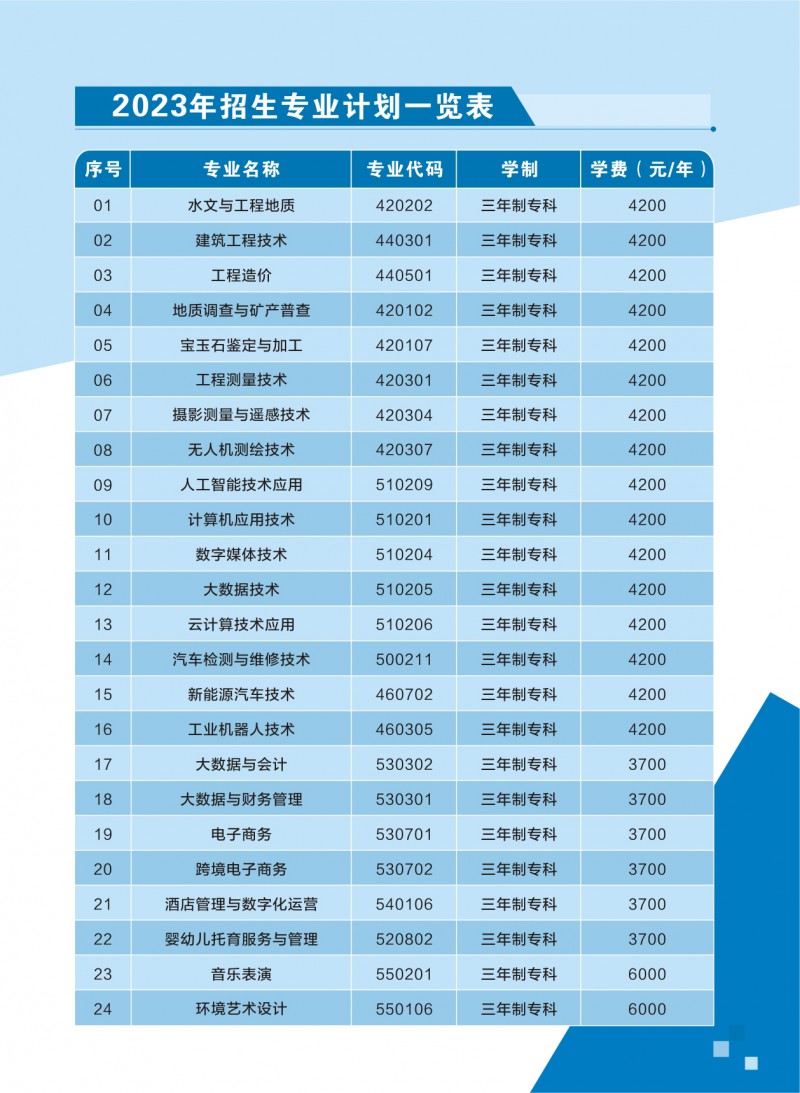 2023年招生专业计划一览表

| 序号 | 专业名称 | 专业代码 | 学制 | 学费（元/年） |
|---|---|---|---|---|
| 01 | 水文与工程地质 | 420202 | 三年制专科 | 4200 |
| 02 | 建筑工程技术 | 440301 | 三年制专科 | 4200 |
| 03 | 工程造价 | 440501 | 三年制专科 | 4200 |
| 04 | 地质调查与矿产普查 | 420102 | 三年制专科 | 4200 |
| 05 | 宝玉石鉴定与加工 | 420107 | 三年制专科 | 4200 |
| 06 | 工程测量技术 | 420301 | 三年制专科 | 4200 |
| 07 | 摄影测量与遥感技术 | 420304 | 三年制专科 | 4200 |
| 08 | 无人机测绘技术 | 420307 | 三年制专科 | 4200 |
| 09 | 人工智能技术应用 | 510209 | 三年制专科 | 4200 |
| 10 | 计算机应用技术 | 510201 | 三年制专科 | 4200 |
| 11 | 数字媒体技术 | 510204 | 三年制专科 | 4200 |
| 12 | 大数据技术 | 510205 | 三年制专科 | 4200 |
| 13 | 云计算技术应用 | 510206 | 三年制专科 | 4200 |
| 14 | 汽车检测与维修技术 | 500211 | 三年制专科 | 4200 |
| 15 | 新能源汽车技术 | 460702 | 三年制专科 | 4200 |
| 16 | 工业机器人技术 | 460305 | 三年制专科 | 4200 |
| 17 | 大数据与会计 | 530302 | 三年制专科 | 3700 |
| 18 | 大数据与财务管理 | 530301 | 三年制专科 | 3700 |
| 19 | 电子商务 | 530701 | 三年制专科 | 3700 |
| 20 | 跨境电子商务 | 530702 | 三年制专科 | 3700 |
| 21 | 酒店管理与数字化运营 | 540106 | 三年制专科 | 3700 |
| 22 | 婴幼儿托育服务与管理 | 520802 | 三年制专科 | 3700 |
| 23 | 音乐表演 | 550201 | 三年制专科 | 6000 |
| 24 | 环境艺术设计 | 550106 | 三年制专科 | 6000 |